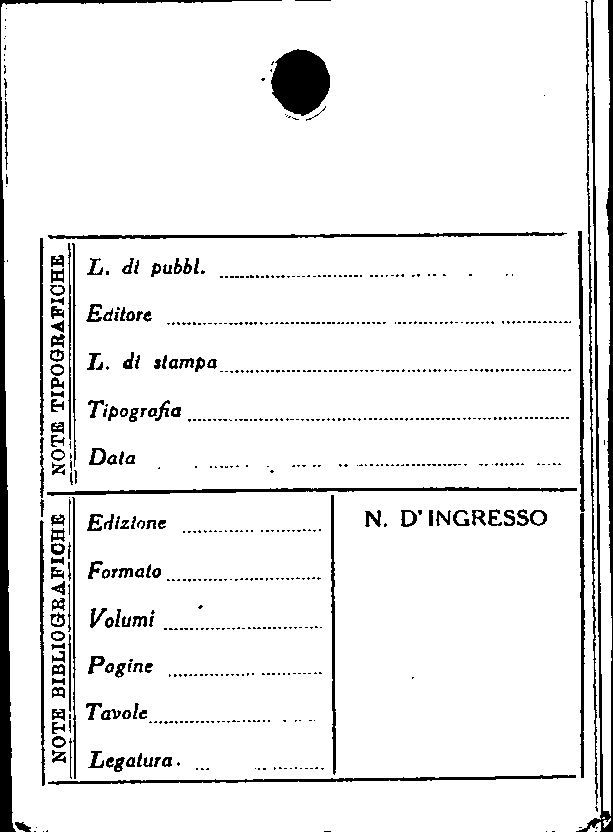 NOTE TIPOGRAFICHE

L. di pubbl. ____

Editore ____

L. di stampa ____

Tipografia ____

Data ____

NOTE BIBLIOGRAFICHE

Edizione ____

Formato ____

Volumi ____

Pagine ____

Tavole ____

Legatura ____

N. D'INGRESSO